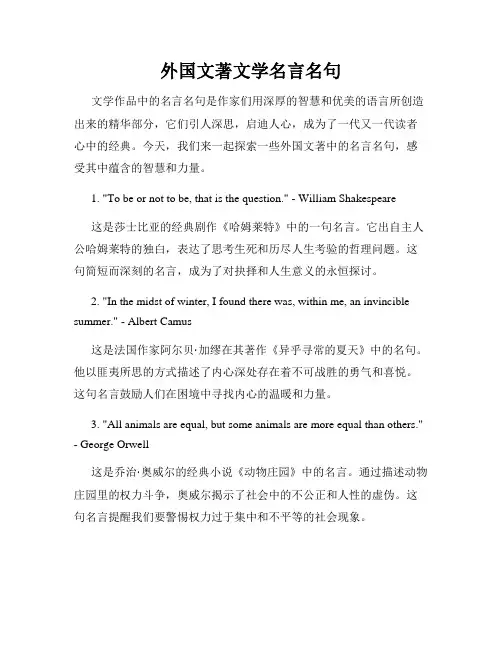 外国文著文学名言名句

文学作品中的名言名句是作家们用深厚的智慧和优美的语言所创造出来的精华部分，它们引人深思，启迪人心，成为了一代又一代读者心中的经典。今天，我们来一起探索一些外国文著中的名言名句，感受其中蕴含的智慧和力量。

1. "To be or not to be, that is the question." - William Shakespeare

这是莎士比亚的经典剧作《哈姆莱特》中的一句名言。它出自主人公哈姆莱特的独白，表达了思考生死和历尽人生考验的哲理问题。这句简短而深刻的名言，成为了对抉择和人生意义的永恒探讨。

2. "In the midst of winter, I found there was, within me, an invincible summer." - Albert Camus

这是法国作家阿尔贝·加缪在其著作《异乎寻常的夏天》中的名句。他以匪夷所思的方式描述了内心深处存在着不可战胜的勇气和喜悦。这句名言鼓励人们在困境中寻找内心的温暖和力量。

3. "All animals are equal, but some animals are more equal than others." - George Orwell

这是乔治·奥威尔的经典小说《动物庄园》中的名言。通过描述动物庄园里的权力斗争，奥威尔揭示了社会中的不公正和人性的虚伪。这句名言提醒我们要警惕权力过于集中和不平等的社会现象。